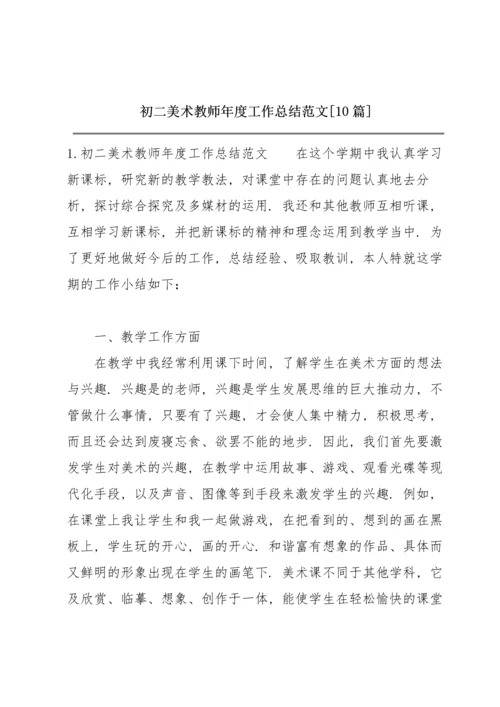 初二美术教师年度工作总结范文[10篇]

1.初二美术教师年度工作总结范文　　在这个学期中我认真学习新课标，研究新的教学教法，对课堂中存在的问题认真地去分析，探讨综合探究及多媒材的运用．我还和其他教师互相听课，互相学习新课标，并把新课标的精神和理念运用到教学当中．为了更好地做好今后的工作，总结经验、吸取教训，本人特就这学期的工作小结如下：

一、教学工作方面

在教学中我经常利用课下时间，了解学生在美术方面的想法与兴趣．兴趣是的老师，兴趣是学生发展思维的巨大推动力，不管做什么事情，只要有了兴趣，才会使人集中精力，积极思考，而且还会达到废寝忘食、欲罢不能的地步．因此，我们首先要激发学生对美术的兴趣，在教学中运用故事、游戏、观看光碟等现代化手段，以及声音、图像等到手段来激发学生的兴趣．例如，在课堂上我让学生和我一起做游戏，在把看到的、想到的画在黑板上，学生玩的开心，画的开心．和谐富有想象的作品、具体而又鲜明的形象出现在学生的画笔下．美术课不同于其他学科，它及欣赏、临摹、想象、创作于一体，能使学生在轻松愉快的课堂